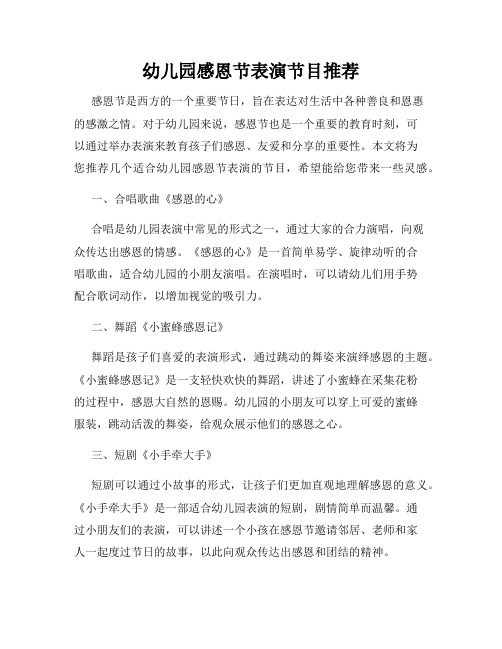 幼儿园感恩节表演节目推荐

感恩节是西方的一个重要节日，旨在表达对生活中各种善良和恩惠的感激之情。对于幼儿园来说，感恩节也是一个重要的教育时刻，可以通过举办表演来教育孩子们感恩、友爱和分享的重要性。本文将为您推荐几个适合幼儿园感恩节表演的节目，希望能给您带来一些灵感。

一、合唱歌曲《感恩的心》

合唱是幼儿园表演中常见的形式之一，通过大家的合力演唱，向观众传达出感恩的情感。《感恩的心》是一首简单易学、旋律动听的合唱歌曲，适合幼儿园的小朋友演唱。在演唱时，可以请幼儿们用手势配合歌词动作，以增加视觉的吸引力。

二、舞蹈《小蜜蜂感恩记》

舞蹈是孩子们喜爱的表演形式，通过跳动的舞姿来演绎感恩的主题。《小蜜蜂感恩记》是一支轻快欢快的舞蹈，讲述了小蜜蜂在采集花粉的过程中，感恩大自然的恩赐。幼儿园的小朋友可以穿上可爱的蜜蜂服装，跳动活泼的舞姿，给观众展示他们的感恩之心。

三、短剧《小手牵大手》

短剧可以通过小故事的形式，让孩子们更加直观地理解感恩的意义。《小手牵大手》是一部适合幼儿园表演的短剧，剧情简单而温馨。通过小朋友们的表演，可以讲述一个小孩在感恩节邀请邻居、老师和家人一起度过节日的故事，以此向观众传达出感恩和团结的精神。